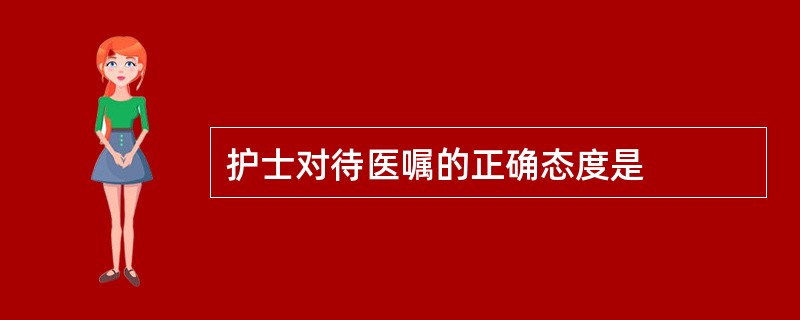 护士对待医嘱的正确态度是